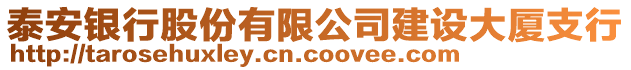 泰安银行股份有限公司建设大厦支行
http://tarosehuxley.cn.coovee.com